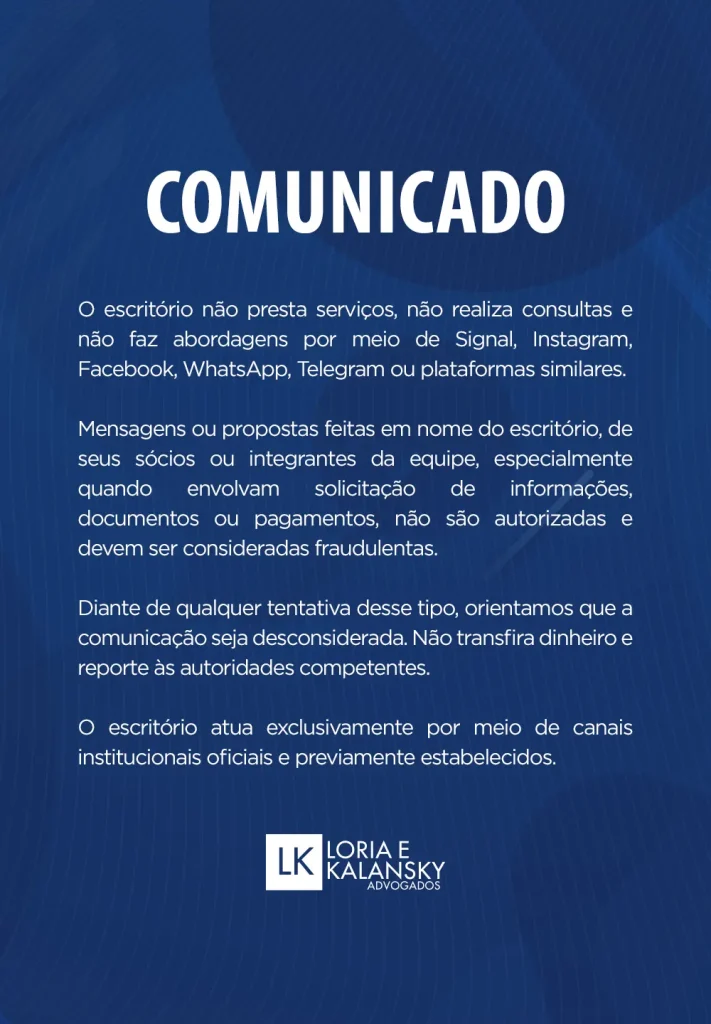 COMUNICADO

O escritório não presta serviços, não realiza consultas e não faz abordagens por meio de Signal, Instagram, Facebook, WhatsApp, Telegram ou plataformas similares.

Mensagens ou propostas feitas em nome do escritório, de seus sócios ou integrantes da equipe, especialmente quando envolvam solicitação de informações, documentos ou pagamentos, não são autorizadas e devem ser consideradas fraudulentas.

Diante de qualquer tentativa desse tipo, orientamos que a comunicação seja desconsiderada. Não transfira dinheiro e reporte às autoridades competentes.

O escritório atua exclusivamente por meio de canais institucionais oficiais e previamente estabelecidos.

LK LORIA E KALANSKY ADVOGADOS